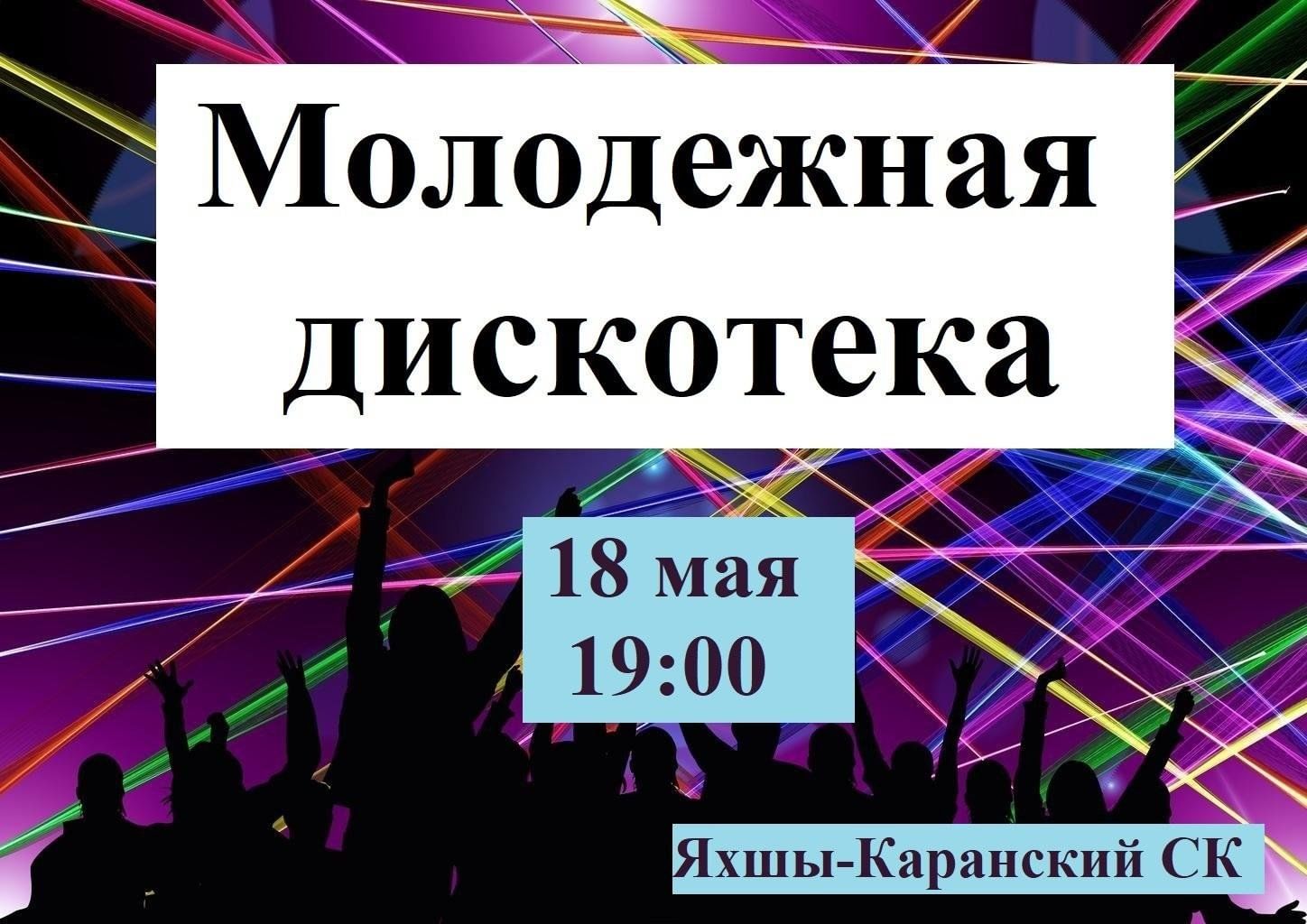 Молодежная дискотека

18 мая
19:00

Яхшы-Каранский СК